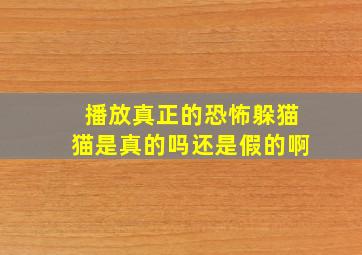 播放真正的恐怖躲猫猫是真的吗还是假的啊